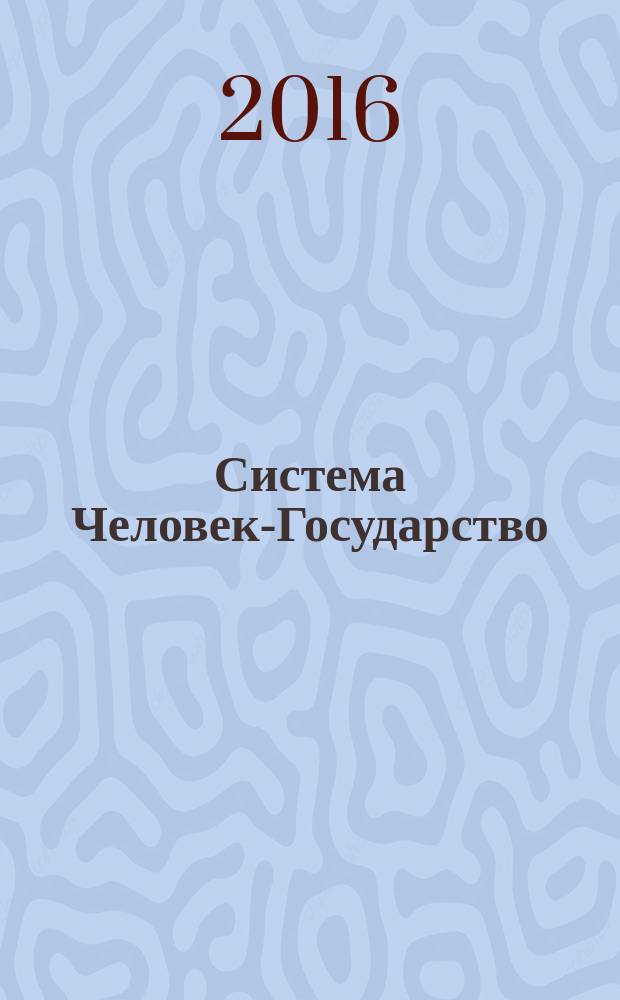 2016

Система Человек-Государство